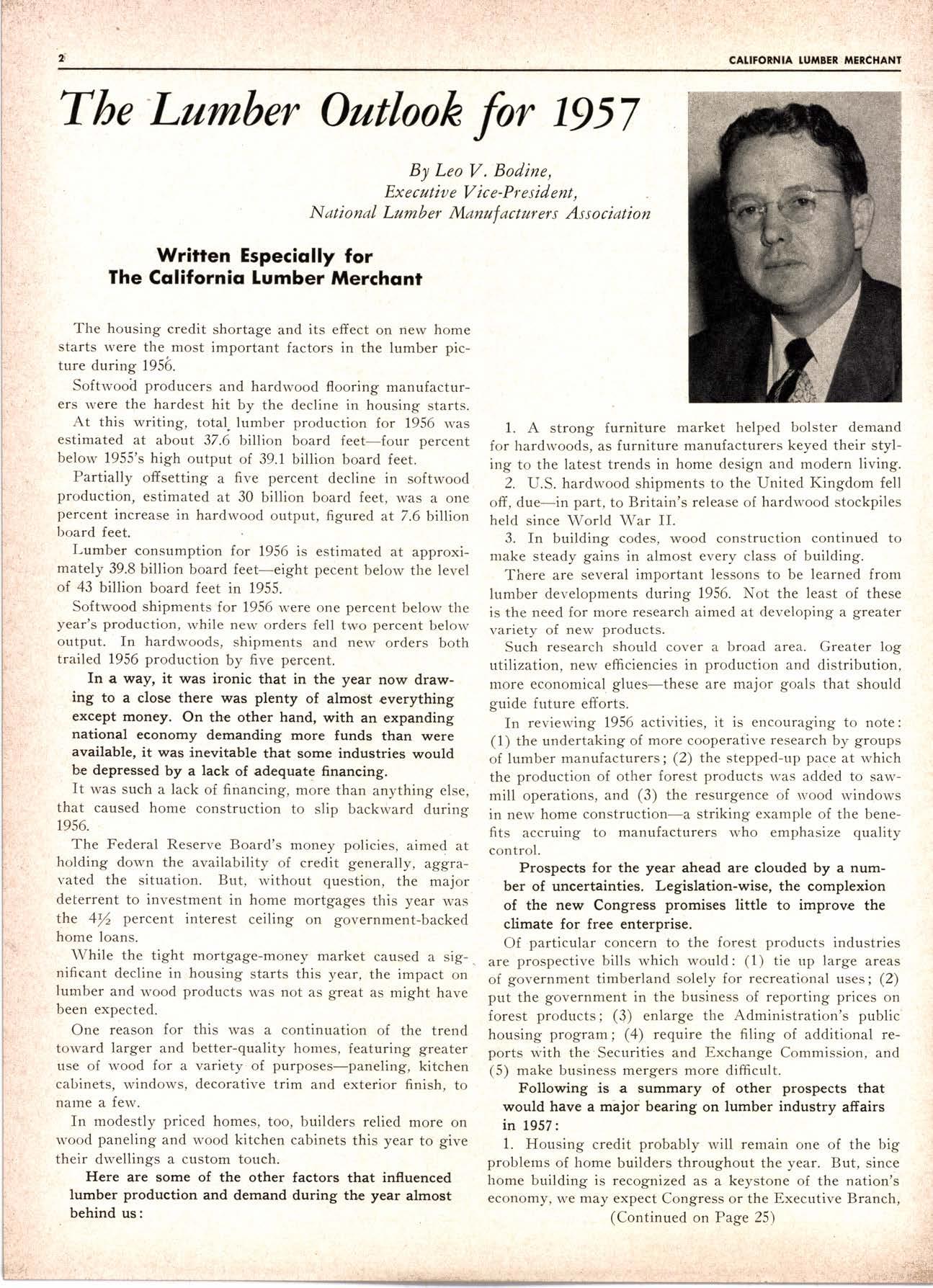 2

CALIFORNIA LUMBER MERCHANT

The Lumber Outlook for 1957

By Leo V. Bodine, Executive Vice-President, National Lumber Manufacturers Association

Written Especially for The California Lumber Merchant

The housing credit shortage and its effect on new home starts were the most important factors in the lumber picture during 1956.

Softwood producers and hardwood flooring manufacturers were the hardest hit by the decline in housing starts.

At this writing, total lumber production for 1956 was estimated at about 37.6 billion board feet—four percent below 1955's high output of 39.1 billion board feet.

Partially offsetting a five percent decline in softwood production, estimated at 30 billion board feet, was a one percent increase in hardwood output, figured at 7.6 billion board feet.

Lumber consumption for 1956 is estimated at approximately 39.8 billion board feet—eight pecent below the level of 43 billion board feet in 1955.

Softwood shipments for 1956 were one percent below the year's production, while new orders fell two percent below output. In hardwoods, shipments and new orders both trailed 1956 production by five percent.

In a way, it was ironic that in the year now drawing to a close there was plenty of almost everything except money. On the other hand, with an expanding national economy demanding more funds than were available, it was inevitable that some industries would be depressed by a lack of adequate financing.

It was such a lack of financing, more than anything else, that caused home construction to slip backward during 1956.

The Federal Reserve Board's money policies, aimed at holding down the availability of credit generally, aggravated the situation. But, without question, the major deterrent to investment in home mortgages this year was the $4\frac{1}{2}$ percent interest ceiling on government-backed home loans.

While the tight mortgage-money market caused a significant decline in housing starts this year, the impact on lumber and wood products was not as great as might have been expected.

One reason for this was a continuation of the trend toward larger and better-quality homes, featuring greater use of wood for a variety of purposes—paneling, kitchen cabinets, windows, decorative trim and exterior finish, to name a few.

In modestly priced homes, too, builders relied more on wood paneling and wood kitchen cabinets this year to give their dwellings a custom touch.

Here are some of the other factors that influenced lumber production and demand during the year almost behind us:

1. A strong furniture market helped bolster demand for hardwoods, as furniture manufacturers keyed their styling to the latest trends in home design and modern living.

2. U.S. hardwood shipments to the United Kingdom fell off, due—in part, to Britain's release of hardwood stockpiles held since World War II.

3. In building codes, wood construction continued to make steady gains in almost every class of building.

There are several important lessons to be learned from lumber developments during 1956. Not the least of these is the need for more research aimed at developing a greater variety of new products.

Such research should cover a broad area. Greater log utilization, new efficiencies in production and distribution, more economical glues—these are major goals that should guide future efforts.

In reviewing 1956 activities, it is encouraging to note: (1) the undertaking of more cooperative research by groups of lumber manufacturers; (2) the stepped-up pace at which the production of other forest products was added to sawmill operations, and (3) the resurgence of wood windows in new home construction—a striking example of the benefits accruing to manufacturers who emphasize quality control.

Prospects for the year ahead are clouded by a number of uncertainties. Legislation-wise, the complexion of the new Congress promises little to improve the climate for free enterprise.

Of particular concern to the forest products industries are prospective bills which would: (1) tie up large areas of government timberland solely for recreational uses; (2) put the government in the business of reporting prices on forest products; (3) enlarge the Administration's public housing program; (4) require the filing of additional reports with the Securities and Exchange Commission, and (5) make business mergers more difficult.

Following is a summary of other prospects that would have a major bearing on lumber industry affairs in 1957:

1. Housing credit probably will remain one of the big problems of home builders throughout the year. But, since home building is recognized as a keystone of the nation's economy, we may expect Congress or the Executive Branch,

(Continued on Page 25)